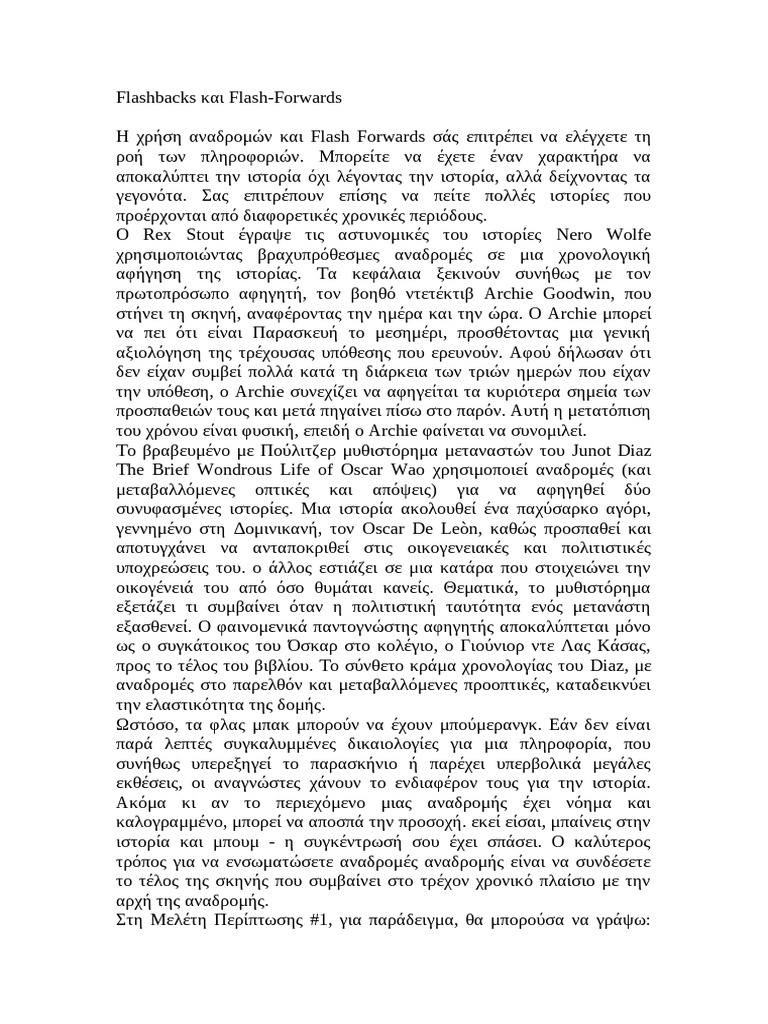 Flashbacks και Flash-Forwards

Η χρήση αναδρομών και Flash Forwards σάς επιτρέπει να ελέγχετε τη ροή των πληροφοριών. Μπορείτε να έχετε έναν χαρακτήρα να αποκαλύπτει την ιστορία όχι λέγοντας την ιστορία, αλλά δείχνοντας τα γεγονότα. Σας επιτρέπουν επίσης να πείτε πολλές ιστορίες που προέρχονται από διαφορετικές χρονικές περιόδους.
Ο Rex Stout έγραψε τις αστυνομικές του ιστορίες Nero Wolfe χρησιμοποιώντας βραχυπρόθεσμες αναδρομές σε μια χρονολογική αφήγηση της ιστορίας. Τα κεφάλαια ξεκινούν συνήθως με τον πρωτοπρόσωπο αφηγητή, τον βοηθό ντετέκτιβ Archie Goodwin, που στήνει τη σκηνή, αναφέροντας την ημέρα και την ώρα. Ο Archie μπορεί να πει ότι είναι Παρασκευή το μεσημέρι, προσθέτοντας μια γενική αξιολόγηση της τρέχουσας υπόθεσης που ερευνούν. Αφού δήλωσαν ότι δεν είχαν συμβεί πολλά κατά τη διάρκεια των τριών ημερών που είχαν την υπόθεση, ο Archie συνεχίζει να αφηγείται τα κυριότερα σημεία των προσπαθειών τους και μετά πηγαίνει πίσω στο παρόν. Αυτή η μετατόπιση του χρόνου είναι φυσική, επειδή ο Archie φαίνεται να συνομιλεί.
Το βραβευμένο με Πούλιτζερ μυθιστόρημα μεταναστών του Junot Diaz The Brief Wondrous Life of Oscar Wao χρησιμοποιεί αναδρομές (και μεταβαλλόμενες οπτικές και απόψεις) για να αφηγηθεί δύο συνυφασμένες ιστορίες. Μια ιστορία ακολουθεί ένα παχύσαρκο αγόρι, γεννημένο στη Δομινικανή, τον Oscar De Leòn, καθώς προσπαθεί και αποτυγχάνει να ανταποκριθεί στις οικογενειακές και πολιτιστικές υποχρεώσεις του. ο άλλος εστιάζει σε μια κατάρα που στοιχειώνει την οικογένειά του από όσο θυμάται κανείς. Θεματικά, το μυθιστόρημα εξετάζει τι συμβαίνει όταν η πολιτιστική ταυτότητα ενός μετανάστη εξασθενεί. Ο φαινομενικά παντογνώστης αφηγητής αποκαλύπτεται μόνο ως ο συγκάτοικος του Όσκαρ στο κολέγιο, ο Γιούνιορ ντε Λας Κάσας, προς το τέλος του βιβλίου. Το σύνθετο κράμα χρονολογίας του Diaz, με αναδρομές στο παρελθόν και μεταβαλλόμενες προοπτικές, καταδεικνύει την ελαστικότητα της δομής.
Ωστόσο, τα φλας μπακ μπορούν να έχουν μπούμερανγκ. Εάν δεν είναι παρά λεπτές συγκαλυμμένες δικαιολογίες για μια πληροφορία, που συνήθως υπερεξηγεί το παρασκήνιο ή παρέχει υπερβολικά μεγάλες εκθέσεις, οι αναγνώστες χάνουν το ενδιαφέρον τους για την ιστορία. Ακόμα κι αν το περιεχόμενο μιας αναδρομής έχει νόημα και καλογραμμένο, μπορεί να αποσπά την προσοχή. εκεί είσαι, μπαίνεις στην ιστορία και μπουμ - η συγκέντρωσή σου έχει σπάσει. Ο καλύτερος τρόπος για να ενσωματώσετε αναδρομές αναδρομής είναι να συνδέσετε το τέλος της σκηνής που συμβαίνει στο τρέχον χρονικό πλαίσιο με την αρχή της αναδρομής.
Στη Μελέτη Περίπτωσης #1, για παράδειγμα, θα μπορούσα να γράψω: